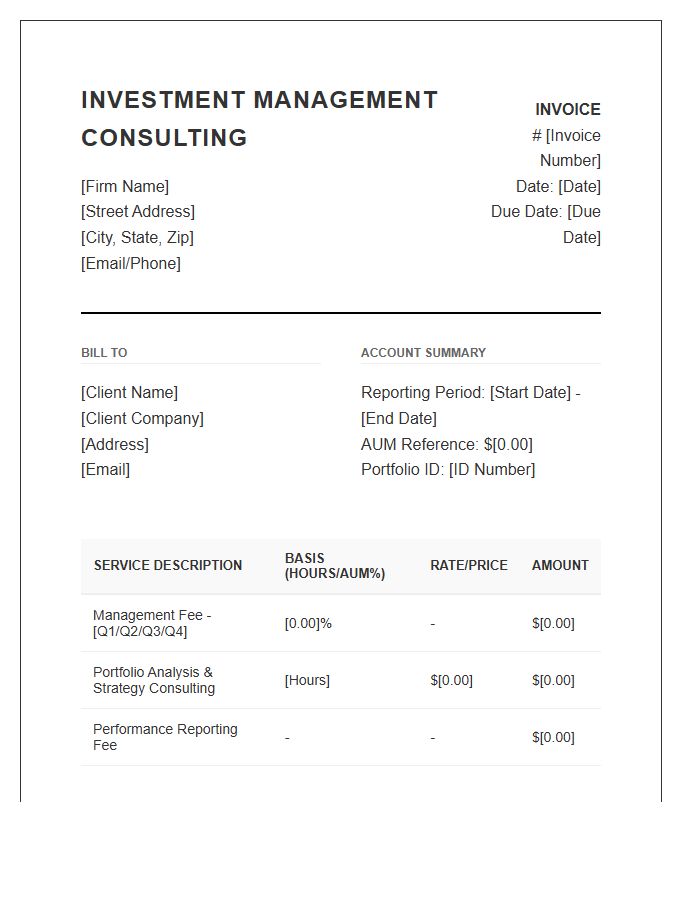 INVESTMENT MANAGEMENT CONSULTING

[Firm Name]
[Street Address]
[City, State, Zip]
[Email/Phone]

INVOICE
# [Invoice Number]
Date: [Date]
Due Date: [Due Date]

BILL TO

[Client Name]
[Client Company]
[Address]
[Email]

ACCOUNT SUMMARY

Reporting Period: [Start Date] - [End Date]
AUM Reference: $[0.00]
Portfolio ID: [ID Number]

| SERVICE DESCRIPTION | BASIS (HOURS/AUM%) | RATE/PRICE | AMOUNT |
|---|---|---|---|
| Management Fee - [Q1/Q2/Q3/Q4] | [0.00]% | - | $[0.00] |
| Portfolio Analysis & Strategy Consulting | [Hours] | $[0.00] | $[0.00] |
| Performance Reporting Fee | - | - | $[0.00] |